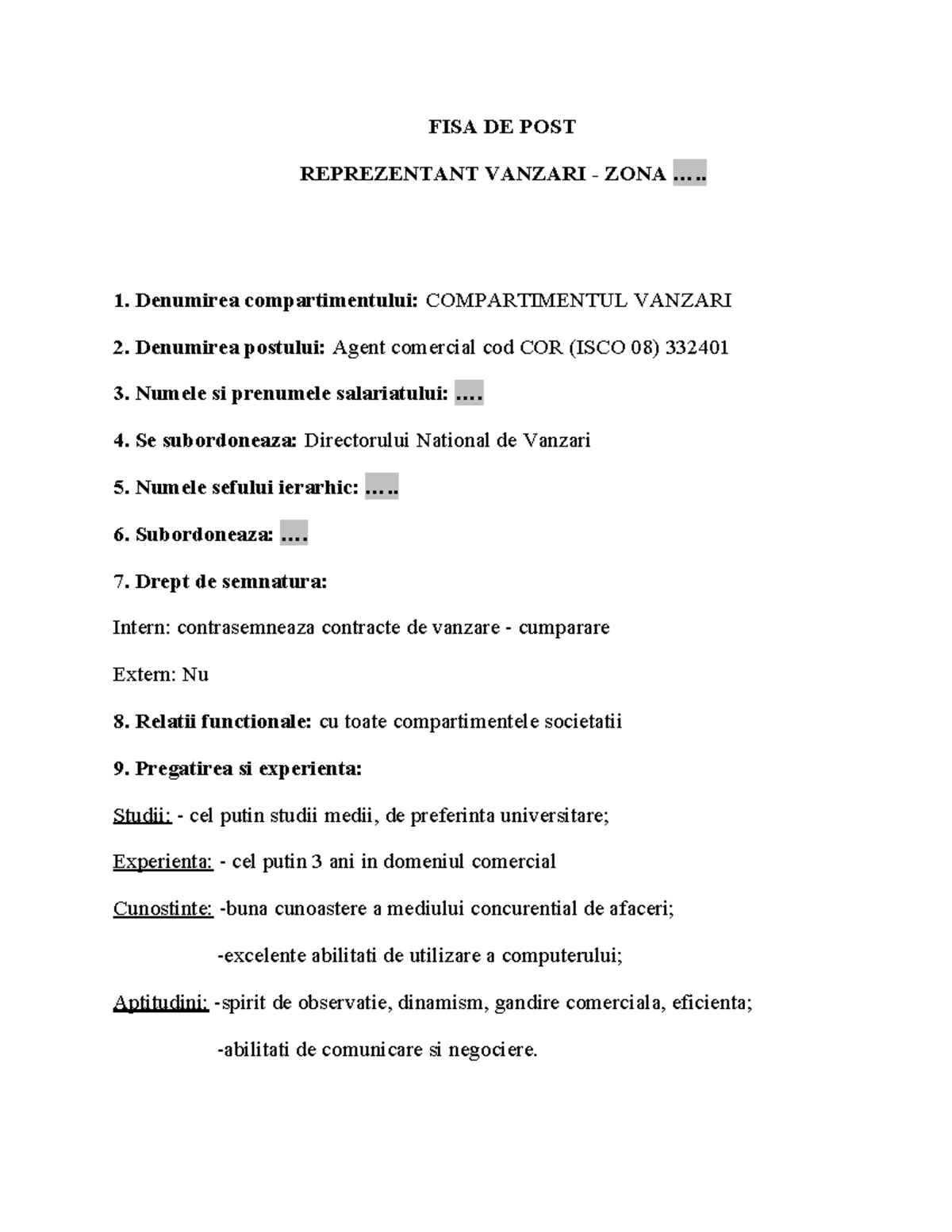 FISA DE POST

REPREZENTANT VANZARI - ZONA …..

1. Denumirea compartimentului: COMPARTIMENTUL VANZARI

2. Denumirea postului: Agent comercial cod COR (ISCO 08) 332401

3. Numele si prenumele salariatului: ….

4. Se subordoneaza: Directorului National de Vanzari

5. Numele sefului ierarhic: …..

6. Subordoneaza: ….

7. Drept de semnatura:

Intern: contrasemneaza contracte de vanzare - cumparare

Extern: Nu

8. Relatii functionale: cu toate compartimentele societatii

9. Pregatirea si experienta:

Studii: - cel putin studii medii, de preferinta universitare;

Experienta: - cel putin 3 ani in domeniul comercial

Cunostinte: -buna cunoastere a mediului concurential de afaceri;

-excelente abilitati de utilizare a computerului;

Aptitudini: -spirit de observatie, dinamism, gandire comerciala, eficienta;

-abilitati de comunicare si negociere.